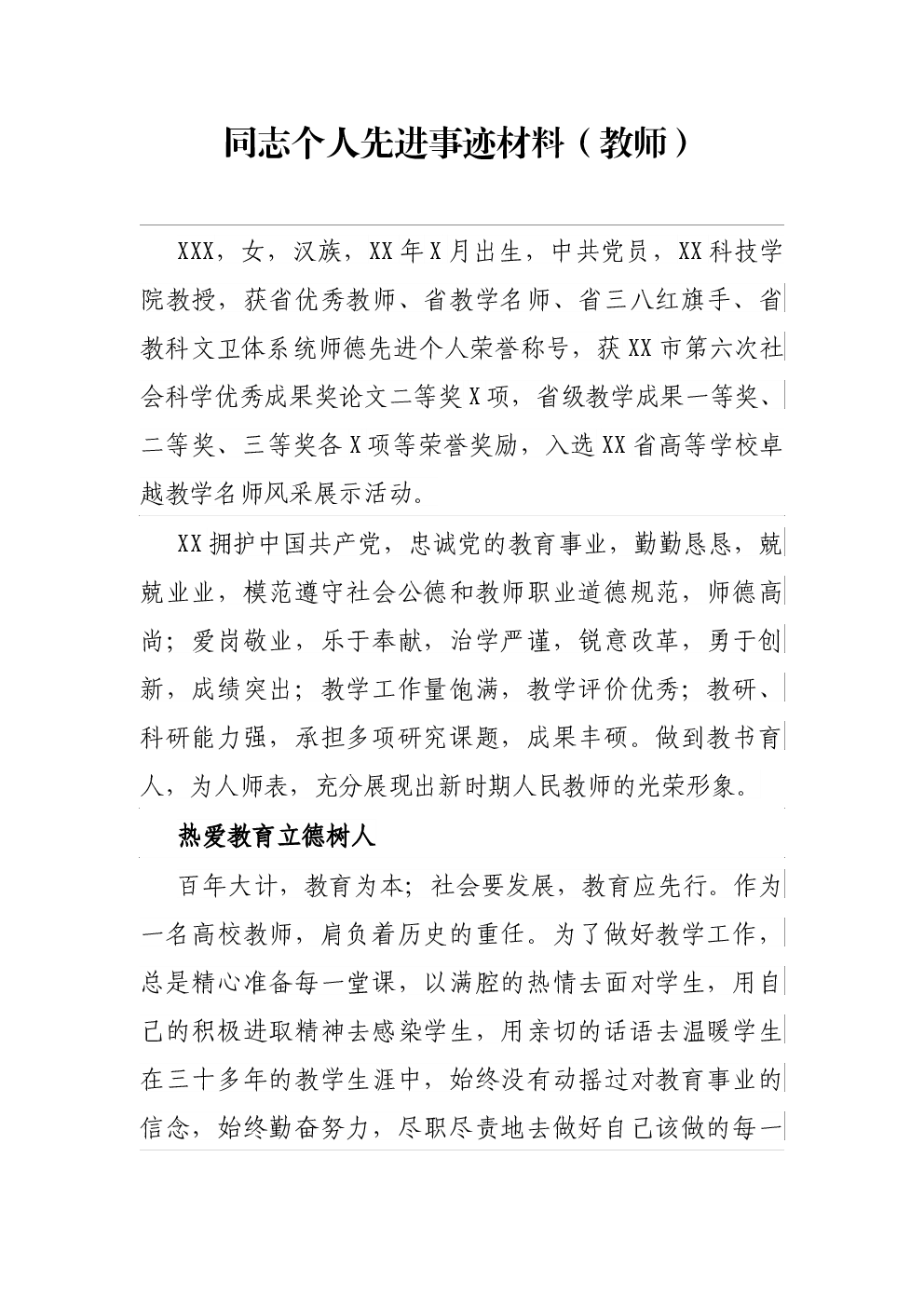 同志个人先进事迹材料（教师）

XXX，女，汉族，XX年X月出生，中共党员，XX科技学院教授，获省优秀教师、省教学名师、省三八红旗手、省教科文卫体系统师德先进个人荣誉称号，获XX市第六次社会科学优秀成果奖论文二等奖X项，省级教学成果一等奖、二等奖、三等奖各X项等荣誉奖励，入选XX省高等学校卓越教学名师风采展示活动。

XX拥护中国共产党，忠诚党的教育事业，勤勤恳恳，兢兢业业，模范遵守社会公德和教师职业道德规范，师德高尚；爱岗敬业，乐于奉献，治学严谨，锐意改革，勇于创新，成绩突出；教学工作量饱满，教学评价优秀；教研、科研能力强，承担多项研究课题，成果丰硕。做到教书育人，为人师表，充分展现出新时期人民教师的光荣形象。

热爱教育立德树人

百年大计，教育为本；社会要发展，教育应先行。作为一名高校教师，肩负着历史的重任。为了做好教学工作，总是精心准备每一堂课，以满腔的热情去面对学生，用自己的积极进取精神去感染学生，用亲切的话语去温暖学生在三十多年的教学生涯中，始终没有动摇过对教育事业的信念，始终勤奋努力，尽职尽责地去做好自己该做的每一